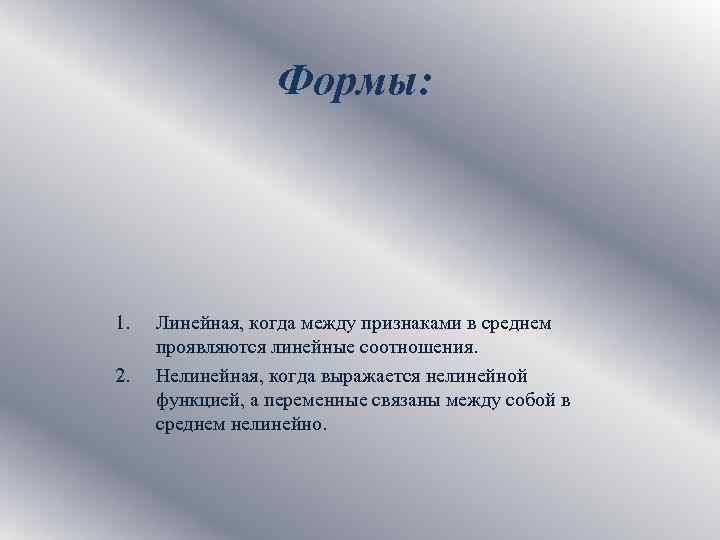 Формы:

1. Линейная, когда между признаками в среднем проявляются линейные соотношения.
2. Нелинейная, когда выражается нелинейной функцией, а переменные связаны между собой в среднем нелинейно.